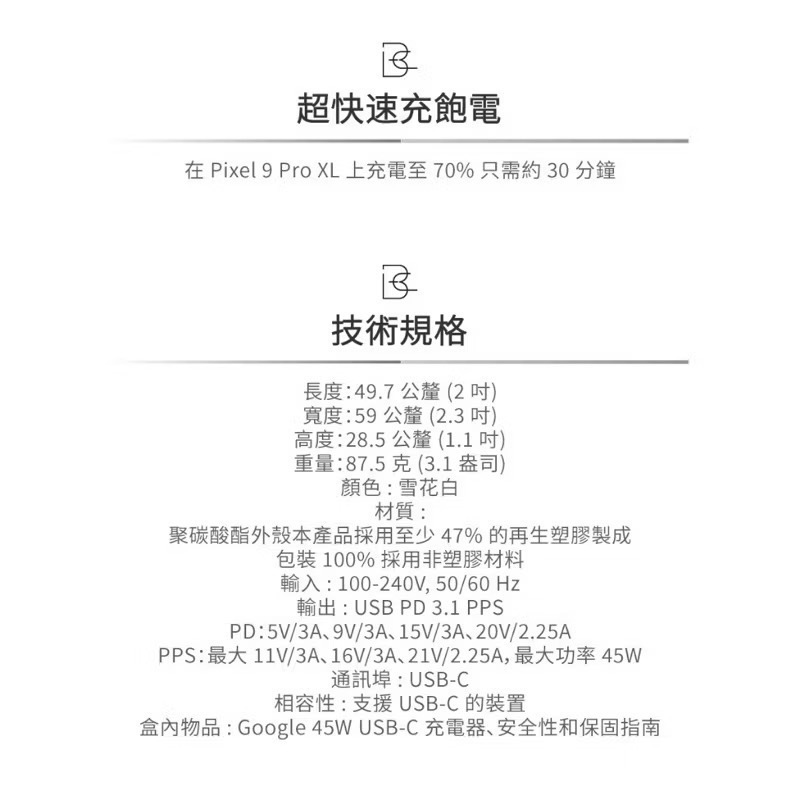 超快速充飽電

在 Pixel 9 Pro XL 上充電至 70% 只需約 30 分鐘

技術規格

長度：49.7 公釐 (2 吋)
寬度：59 公釐 (2.3 吋)
高度：28.5 公釐 (1.1 吋)
重量：87.5 克 (3.1 盎司)
顏色：雪花白
材質：
聚碳酸酯外殼本產品採用至少 47% 的再生塑膠製成
包裝 100% 採用非塑膠材料
輸入：100-240V, 50/60 Hz
輸出：USB PD 3.1 PPS
PD：5V/3A、9V/3A、15V/3A、20V/2.25A
PPS：最大 11V/3A、16V/3A、21V/2.25A，最大功率 45W
通訊埠：USB-C
相容性：支援 USB-C 的裝置
盒內物品：Google 45W USB-C 充電器、安全性和保固指南